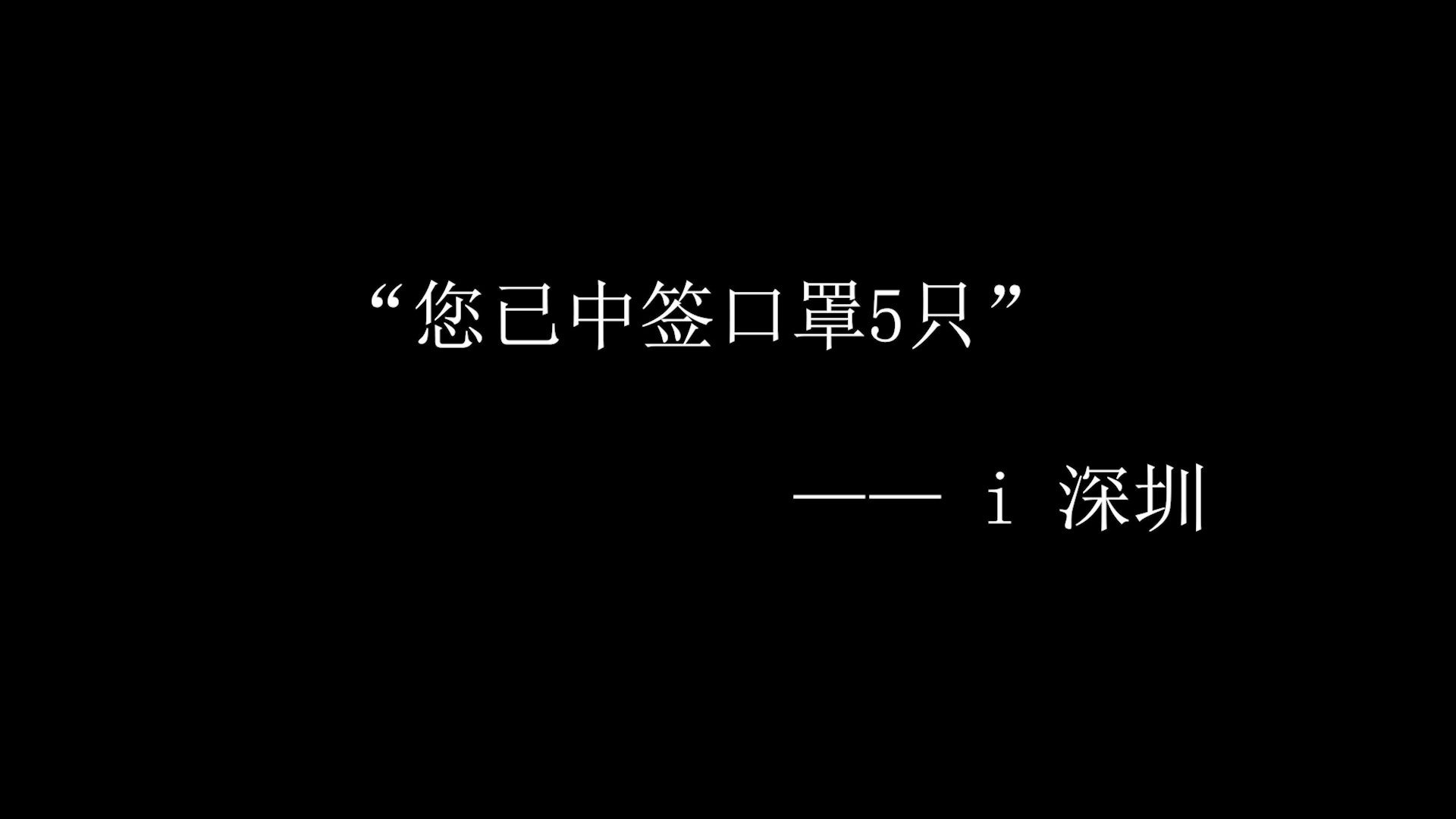 “您已中签口罩5只”

—— i 深圳